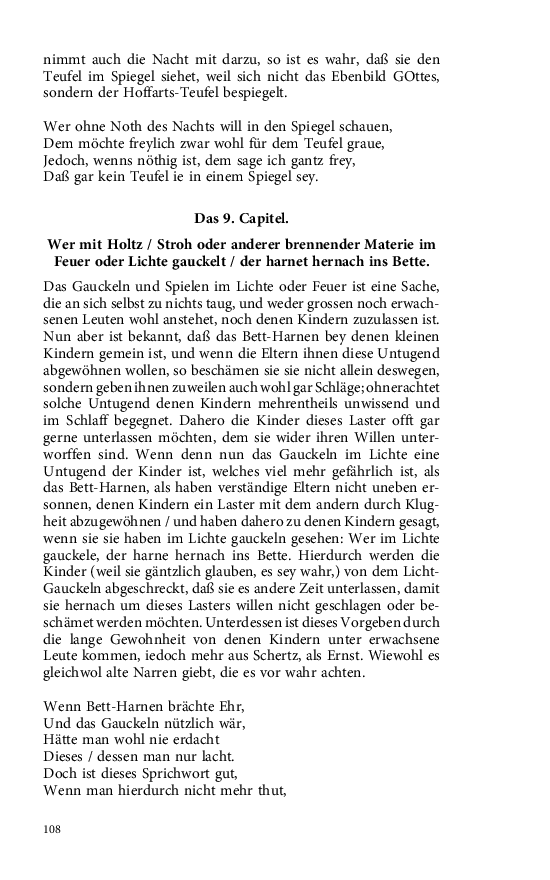 nimmt auch die Nacht mit darzu, so ist es wahr, daß sie den Teufel im Spiegel siehet, weil sich nicht das Ebenbild GOttes, sondern der Hoffarts-Teufel bespiegelt.

Wer ohne Noth des Nachts will in den Spiegel schauen,
Dem möchte freylich zwar wohl für dem Teufel graue,
Jedoch, wenns nöthig ist, dem sage ich gantz frey,
Daß gar kein Teufel ie in einem Spiegel sey.

Das 9. Capitel.

Wer mit Holtz / Stroh oder anderer brennender Materie im Feuer oder Lichte gauckelt / der harnet hernach ins Bette.

Das Gauckeln und Spielen im Lichte oder Feuer ist eine Sache, die an sich selbst zu nichts taug, und weder grossen noch erwachsenen Leuten wohl anstehet, noch denen Kindern zuzulassen ist. Nun aber ist bekannt, daß das Bett-Harnen bey denen kleinen Kindern gemein ist, und wenn die Eltern ihnen diese Untugend abgewöhnen wollen, so beschämen sie sie nicht allein deswegen, sondern geben ihnen zuweilen auch wohl gar Schläge; ohnerachtet solche Untugend denen Kindern mehrentheils unwissend und im Schlaff begegnet. Dahero die Kinder dieses Laster offt gar gerne unterlassen möchten, dem sie wider ihren Willen unterworffen sind. Wenn denn nun das Gauckeln im Lichte eine Untugend der Kinder ist, welches viel mehr gefährlich ist, als das Bett-Harnen, als haben verständige Eltern nicht uneben ersonnen, denen Kindern ein Laster mit dem andern durch Klugheit abzugewöhnen / und haben dahero zu denen Kindern gesagt, wenn sie sie haben im Lichte gauckeln gesehen: Wer im Lichte gauckele, der harne hernach ins Bette. Hierdurch werden die Kinder (weil sie gäntzlich glauben, es sey wahr,) von dem Licht-Gauckeln abgeschreckt, daß sie es andere Zeit unterlassen, damit sie hernach um dieses Lasters willen nicht geschlagen oder beschämet werden möchten. Unterdessen ist dieses Vorgeben durch die lange Gewohnheit von denen Kindern unter erwachsene Leute kommen, iedoch mehr aus Schertz, als Ernst. Wiewohl es gleichwol alte Narren giebt, die es vor wahr achten.

Wenn Bett-Harnen brächte Ehr,
Und das Gauckeln nützlich wär,
Hätte man wohl nie erdacht
Dieses / dessen man nur lacht.
Doch ist dieses Sprichwort gut,
Wenn man hierdurch nicht mehr thut,

108